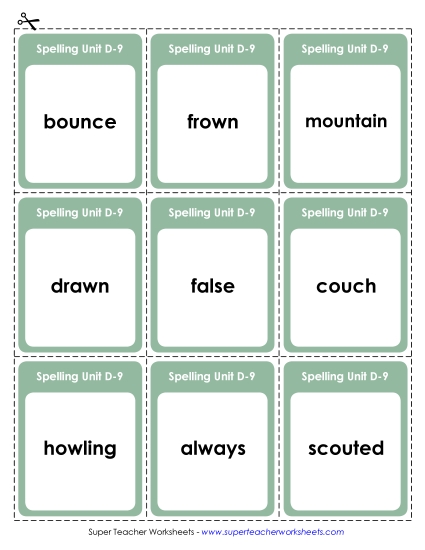 Spelling Unit D-9

bounce

Spelling Unit D-9

frown

Spelling Unit D-9

mountain

Spelling Unit D-9

drawn

Spelling Unit D-9

false

Spelling Unit D-9

couch

Spelling Unit D-9

howling

Spelling Unit D-9

always

Spelling Unit D-9

scouted

Super Teacher Worksheets - www.superteacherworksheets.com